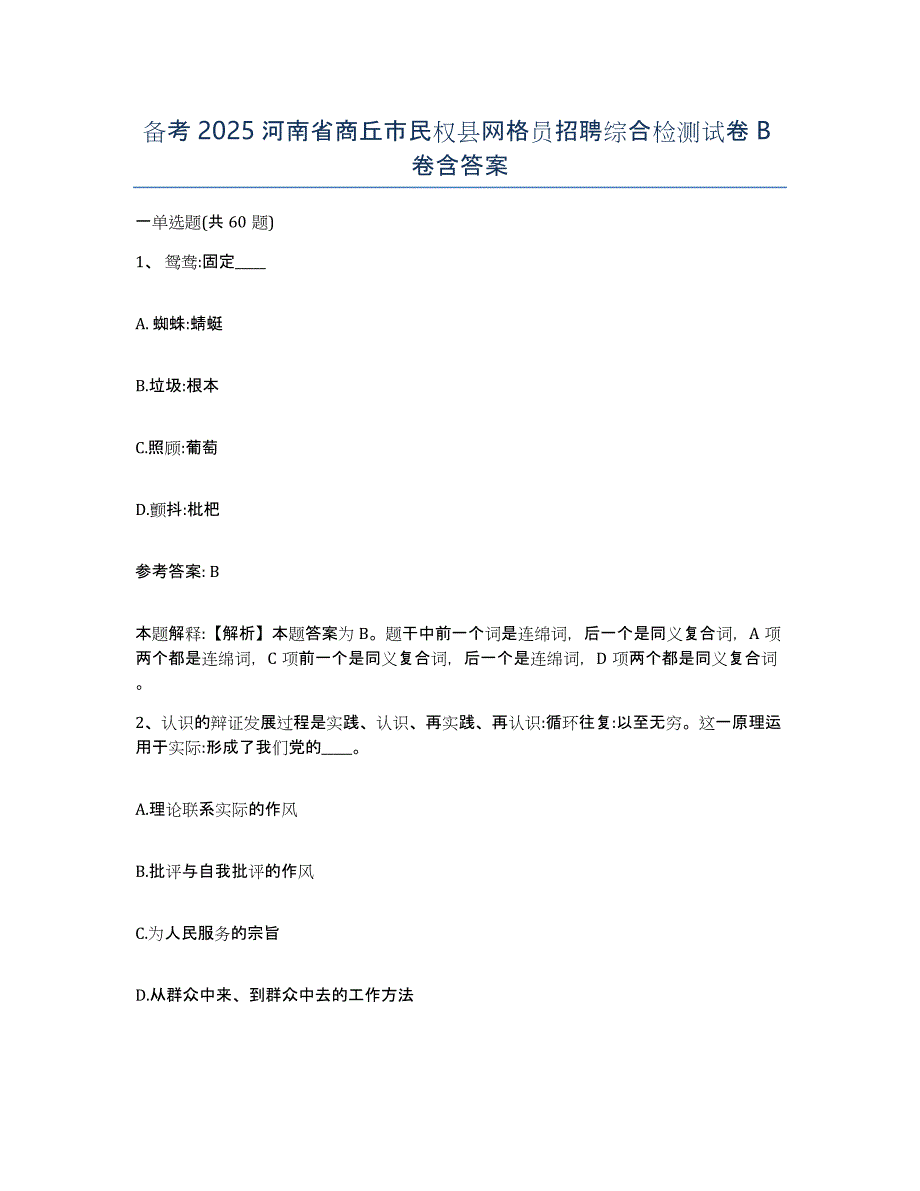 备考 2025 河南省商丘市民权县网格员招聘综合检测试卷 B 卷含答案

一单选题(共 60 题)

1、鸳鸯:固定____

A. 蜘蛛:蜻蜓

B.垃圾:根本

C.照顾:葡萄

D.颤抖:枇杷

参考答案: B

本题解释:【解析】本题答案为 B。题干中前一个词是连绵词，后一个是同义复合词，A 项两个都是连绵词，C 项前一个是同义复合词，后一个是连绵词，D 项两个都是同义复合词。

2、认识的辩证发展过程是实践、认识、再实践、再认识:循环往复:以至无穷。这一原理运用于实际:形成了我们党的____。

A.理论联系实际的作风

B.批评与自我批评的作风

C.为人民服务的宗旨

D.从群众中来、到群众中去的工作方法